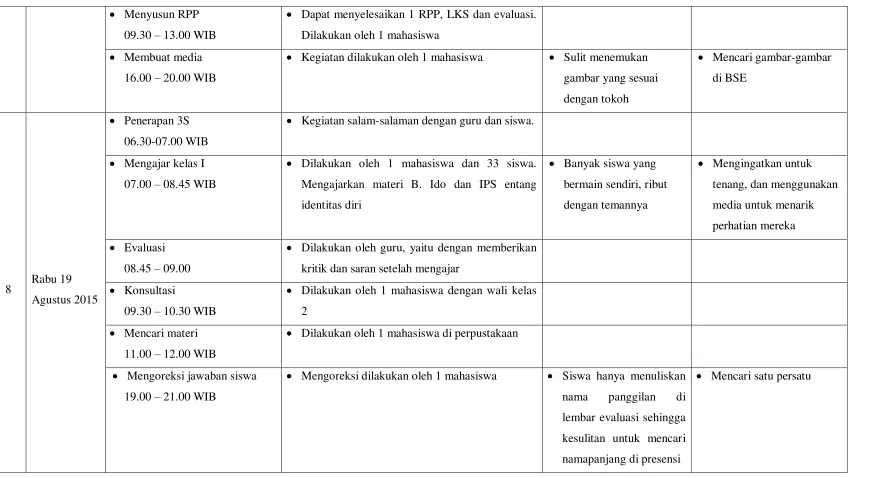 |  |  | • Menyusun RPP 09.30 – 13.00 WIB | • Dapat menyelesaikan 1 RPP, LKS dan evaluasi. Dilakukan oleh 1 mahasiswa |  |  |
|---|---|---|---|---|---|
|  |  | • Membuat media 16.00 – 20.00 WIB | • Kegiatan dilakukan oleh 1 mahasiswa | • Sulit menemukan gambar yang sesuai dengan tokoh | • Mencari gambar-gambar di BSE |
| 8 | Rabu 19 Agustus 2015 | • Penerapan 3S 06.30-07.00 WIB | • Kegiatan salam-salaman dengan guru dan siswa. |  |  |
|  |  | • Mengajar kelas I 07.00 – 08.45 WIB | • Dilakukan oleh 1 mahasiswa dan 33 siswa. Mengajarkan materi B. Ido dan IPS entang identitas diri | • Banyak siswa yang bermain sendiri, ribut dengan temannya | • Mengingatkan untuk tenang, dan menggunakan media untuk menarik perhatian mereka |
|  |  | • Evaluasi 08.45 – 09.00 | • Dilakukan oleh guru, yaitu dengan memberikan kritik dan saran setelah mengajar |  |  |
|  |  | • Konsultasi 09.30 – 10.30 WIB | • Dilakukan oleh 1 mahasiswa dengan wali kelas 2 |  |  |
|  |  | • Mencari materi 11.00 – 12.00 WIB | • Dilakukan oleh 1 mahasiswa di perpustakaan |  |  |
|  |  | • Mengoreksi jawaban siswa 19.00 – 21.00 WIB | • Mengoreksi dilakukan oleh 1 mahasiswa | • Siswa hanya menuliskan nama panggilan di lembar evaluasi sehingga kesulitan untuk mencari namapanjang di presensi | • Mencari satu persatu |